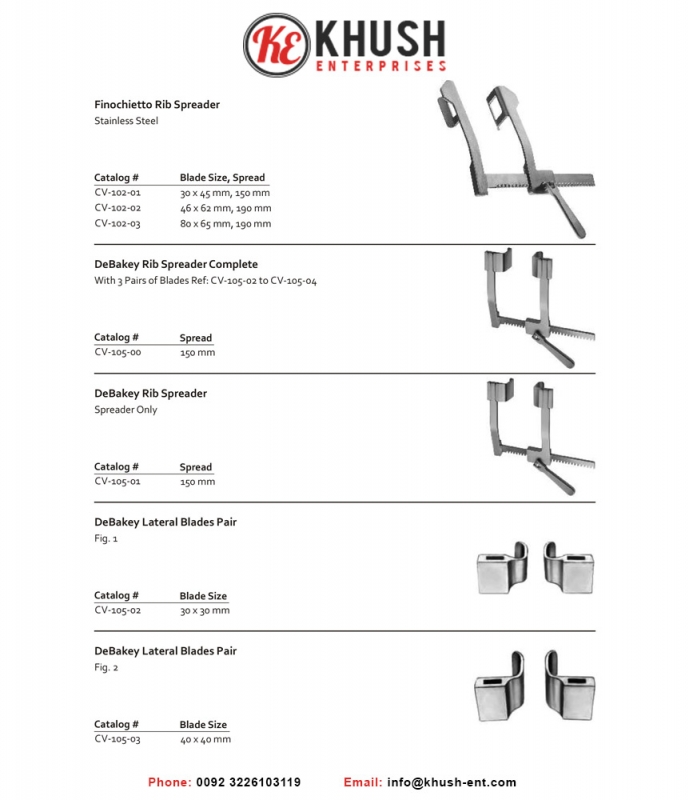 KE KHUSH
ENTERPRISES

Finochietto Rib Spreader
Stainless Steel

| Catalog # | Blade Size, Spread |
|---|---|
| CV-102-01 | 30 x 45 mm, 150 mm |
| CV-102-02 | 46 x 62 mm, 190 mm |
| CV-102-03 | 80 x 65 mm, 190 mm |

DeBakey Rib Spreader Complete
With 3 Pairs of Blades Ref: CV-105-02 to CV-105-04

| Catalog # | Spread |
|---|---|
| CV-105-00 | 150 mm |

DeBakey Rib Spreader
Spreader Only

| Catalog # | Spread |
|---|---|
| CV-105-01 | 150 mm |

DeBakey Lateral Blades Pair
Fig. 1

| Catalog # | Blade Size |
|---|---|
| CV-105-02 | 30 x 30 mm |

DeBakey Lateral Blades Pair
Fig. 2

| Catalog # | Blade Size |
|---|---|
| CV-105-03 | 40 x 40 mm |

Phone: 0092 3226103119 Email: info@khush-ent.com